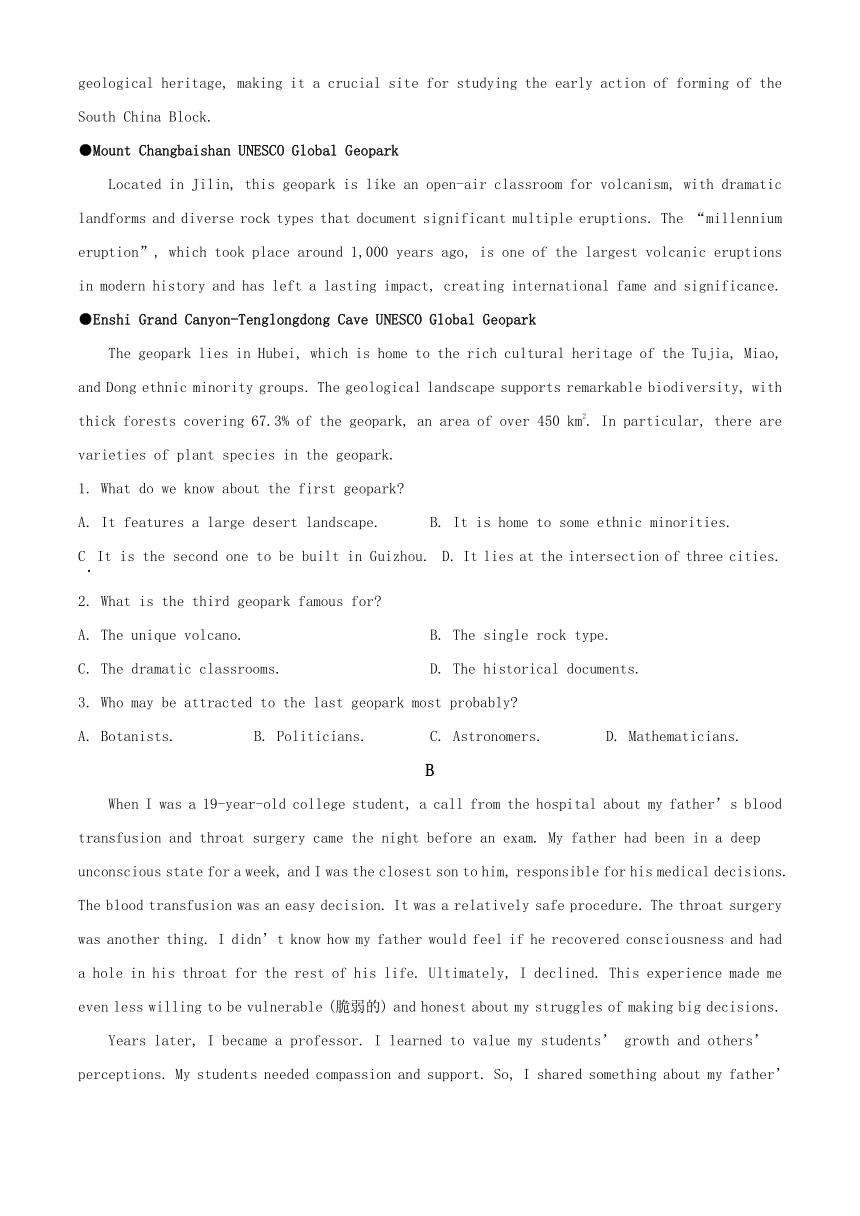 geological heritage, making it a crucial site for studying the early action of forming of the South China Block.

●Mount Changbaishan UNESCO Global Geopark

Located in Jilin, this geopark is like an open-air classroom for volcanism, with dramatic landforms and diverse rock types that document significant multiple eruptions. The “millennium eruption”, which took place around 1,000 years ago, is one of the largest volcanic eruptions in modern history and has left a lasting impact, creating international fame and significance.

●Enshi Grand Canyon-Tenglongdong Cave UNESCO Global Geopark

The geopark lies in Hubei, which is home to the rich cultural heritage of the Tujia, Miao, and Dong ethnic minority groups. The geological landscape supports remarkable biodiversity, with thick forests covering 67.3% of the geopark, an area of over 450 $km^2$. In particular, there are varieties of plant species in the geopark.

1. What do we know about the first geopark?

A. It features a large desert landscape.
B. It is home to some ethnic minorities.
C. It is the second one to be built in Guizhou.
D. It lies at the intersection of three cities.

2. What is the third geopark famous for?

A. The unique volcano.
B. The single rock type.
C. The dramatic classrooms.
D. The historical documents.

3. Who may be attracted to the last geopark most probably?

A. Botanists.
B. Politicians.
C. Astronomers.
D. Mathematicians.

B

When I was a 19-year-old college student, a call from the hospital about my father’s blood transfusion and throat surgery came the night before an exam. My father had been in a deep unconscious state for a week, and I was the closest son to him, responsible for his medical decisions. The blood transfusion was an easy decision. It was a relatively safe procedure. The throat surgery was another thing. I didn’t know how my father would feel if he recovered consciousness and had a hole in his throat for the rest of his life. Ultimately, I declined. This experience made me even less willing to be vulnerable (脆弱的) and honest about my struggles of making big decisions.

Years later, I became a professor. I learned to value my students’ growth and others’ perceptions. My students needed compassion and support. So, I shared something about my father’